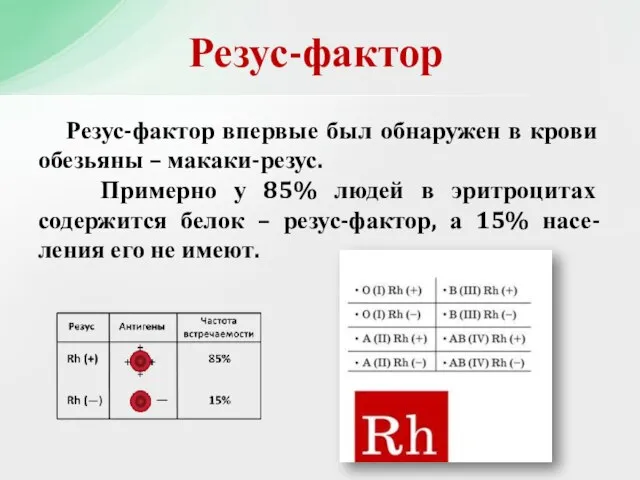 Резус-фактор

Резус-фактор впервые был обнаружен в крови обезьяны – макаки-резус.

Примерно у 85% людей в эритроцитах содержится белок – резус-фактор, а 15% населения его не имеют.

| Резус | Антигены | Частота встречаемости |
|---|---|---|
| Rh (+) | + + + + | 85% |
| Rh (—) | — | 15% |

| | |
|---|---|
| • O (I) Rh (+) | • B (III) Rh (+) |
| • O (I) Rh (–) | • B (III) Rh (–) |
| • A (II) Rh (+) | • AB (IV) Rh (+) |
| • A (II) Rh (–) | • AB (IV) Rh (–) |

Rh